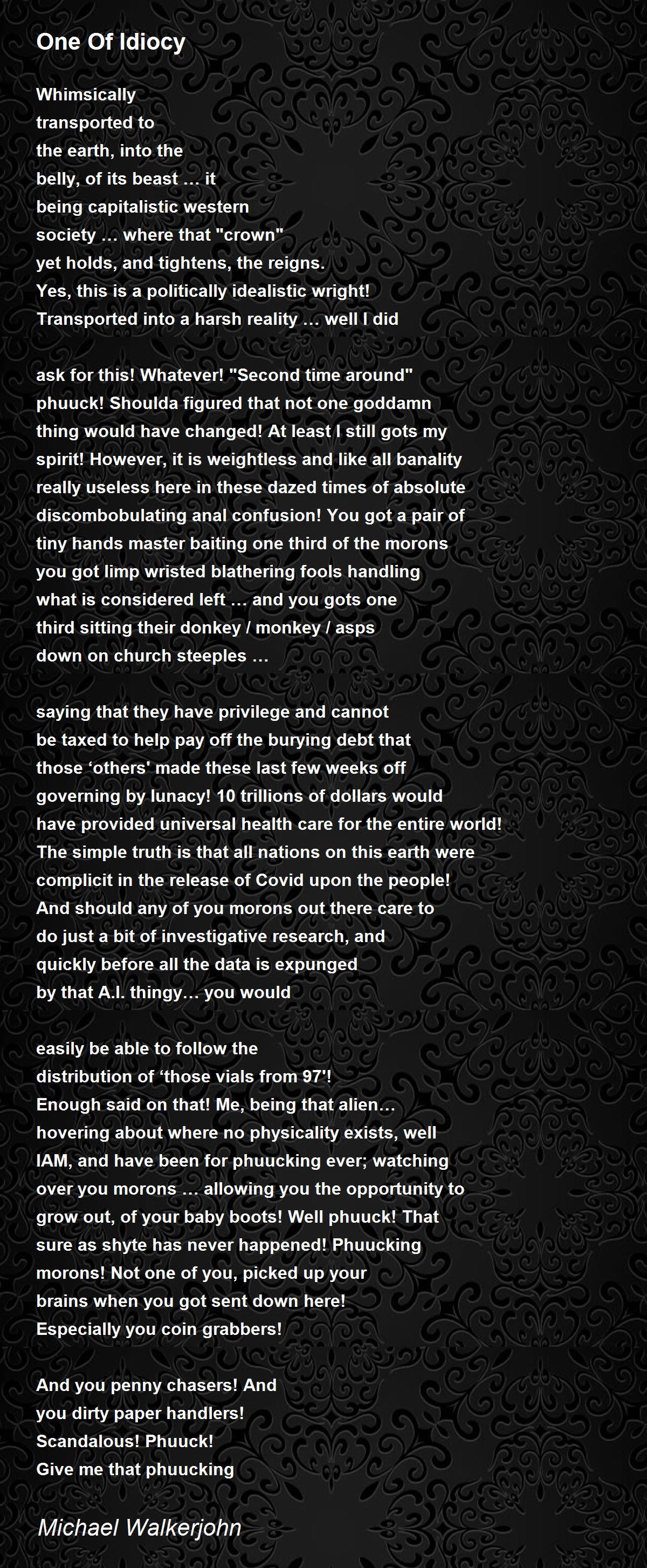 One Of Idiocy

Whimsically
transported to
the earth, into the
belly, of its beast … it
being capitalistic western
society … where that "crown"
yet holds, and tightens, the reigns.
Yes, this is a politically idealistic wright!
Transported into a harsh reality … well I did

ask for this! Whatever! "Second time around"
phuuck! Shoulda figured that not one goddamn
thing would have changed! At least I still gots my
spirit! However, it is weightless and like all banality
really useless here in these dazed times of absolute
discombobulating anal confusion! You got a pair of
tiny hands master baiting one third of the morons
you got limp wristed blathering fools handling
what is considered left … and you gots one
third sitting their donkey / monkey / asps
down on church steeples …

saying that they have privilege and cannot
be taxed to help pay off the burying debt that
those ‘others' made these last few weeks off
governing by lunacy! 10 trillions of dollars would
have provided universal health care for the entire world!
The simple truth is that all nations on this earth were
complicit in the release of Covid upon the people!
And should any of you morons out there care to
do just a bit of investigative research, and
quickly before all the data is expunged
by that A.I. thingy… you would

easily be able to follow the
distribution of ‘those vials from 97'!
Enough said on that! Me, being that alien…
hovering about where no physicality exists, well
IAM, and have been for phuucking ever; watching
over you morons … allowing you the opportunity to
grow out, of your baby boots! Well phuuck! That
sure as shyte has never happened! Phuucking
morons! Not one of you, picked up your
brains when you got sent down here!
Especially you coin grabbers!

And you penny chasers! And
you dirty paper handlers!
Scandalous! Phuuck!
Give me that phuucking

Michael Walkerjohn